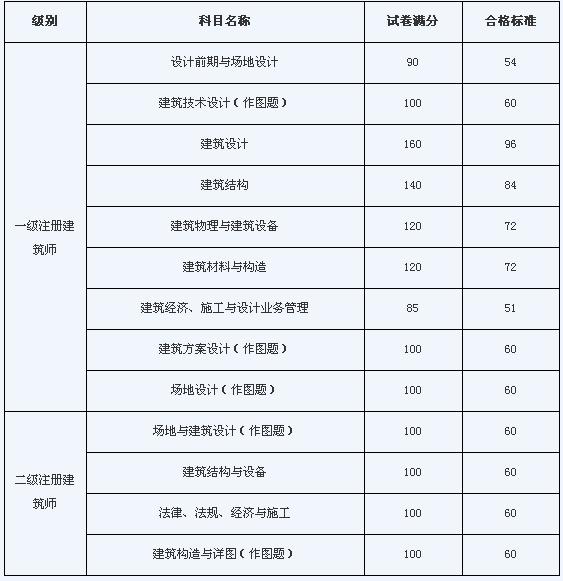 | 级别 | 科目名称 | 试卷满分 | 合格标准 |
|---|---|---|---|
| 一级注册建筑师 | 设计前期与场地设计 | 90 | 54 |
| | 建筑技术设计（作图题） | 100 | 60 |
| | 建筑设计 | 160 | 96 |
| | 建筑结构 | 140 | 84 |
| | 建筑物理与建筑设备 | 120 | 72 |
| | 建筑材料与构造 | 120 | 72 |
| | 建筑经济、施工与设计业务管理 | 85 | 51 |
| | 建筑方案设计（作图题） | 100 | 60 |
| | 场地设计（作图题） | 100 | 60 |
| 二级注册建筑师 | 场地与建筑设计（作图题） | 100 | 60 |
| | 建筑结构与设备 | 100 | 60 |
| | 法律、法规、经济与施工 | 100 | 60 |
| | 建筑构造与详图（作图题） | 100 | 60 |